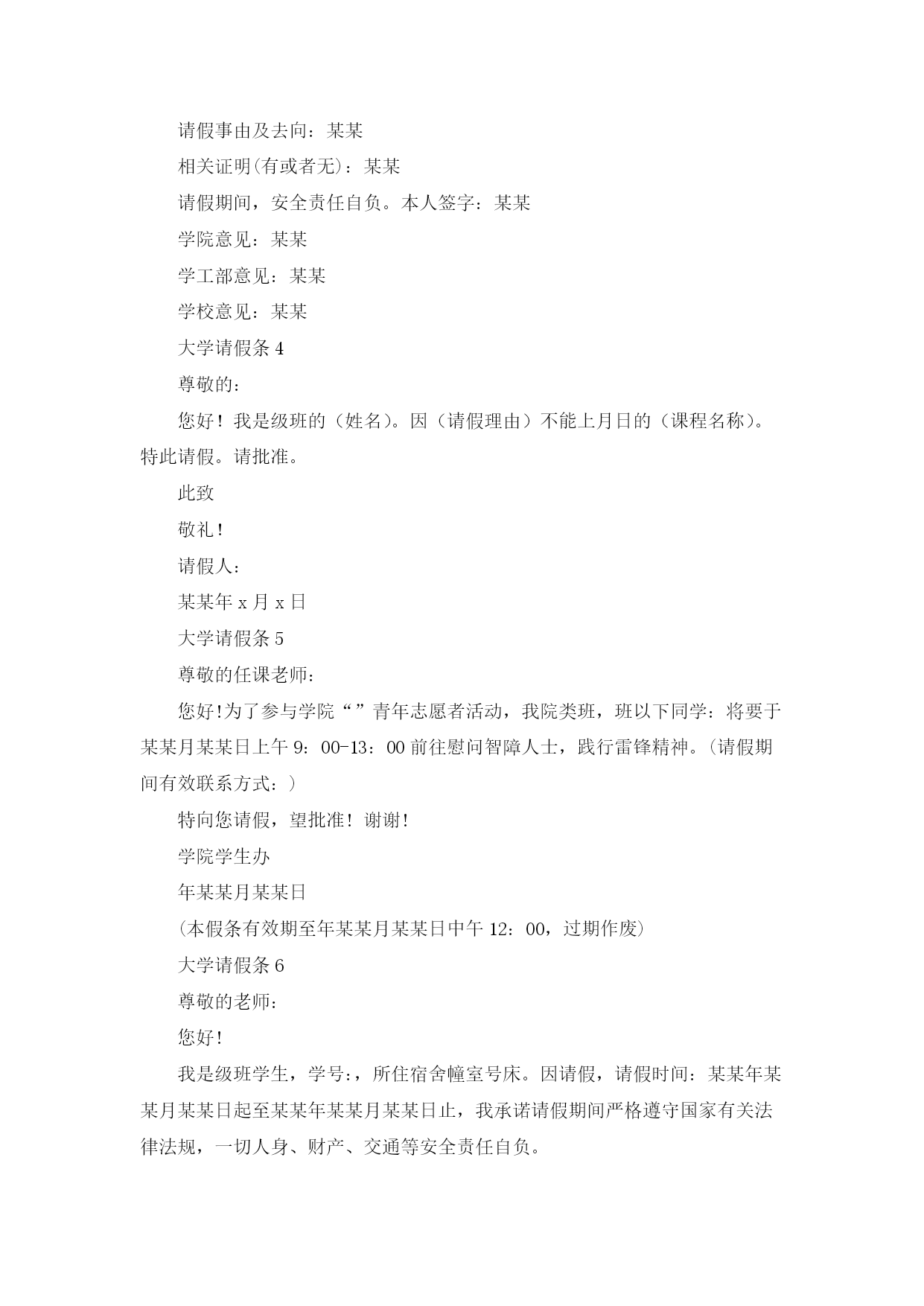 请假事由及去向：某某

相关证明(有或者无)：某某

请假期间，安全责任自负。本人签字：某某

学院意见：某某

学工部意见：某某

学校意见：某某

大学请假条 4

尊敬的：

您好！我是级班的（姓名）。因（请假理由）不能上月日的（课程名称）。特此请假。请批准。

此致

敬礼！

请假人：

某某年 x 月 x 日

大学请假条 5

尊敬的任课老师：

您好!为了参与学院“”青年志愿者活动，我院类班，班以下同学：将要于某某月某某日上午 9：00-13：00 前往慰问智障人士，践行雷锋精神。(请假期间有效联系方式：)

特向您请假，望批准！谢谢!

学院学生办

年某某月某某日

(本假条有效期至年某某月某某日中午 12：00，过期作废)

大学请假条 6

尊敬的老师：

您好!

我是级班学生，学号:，所住宿舍幢室号床。因请假，请假时间：某某年某某月某某日起至某某年某某月某某日止，我承诺请假期间严格遵守国家有关法律法规，一切人身、财产、交通等安全责任自负。